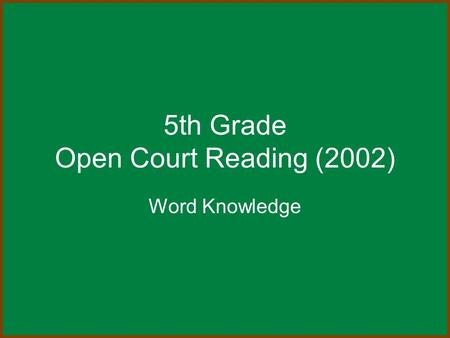 5th Grade
Open Court Reading (2002)

Word Knowledge